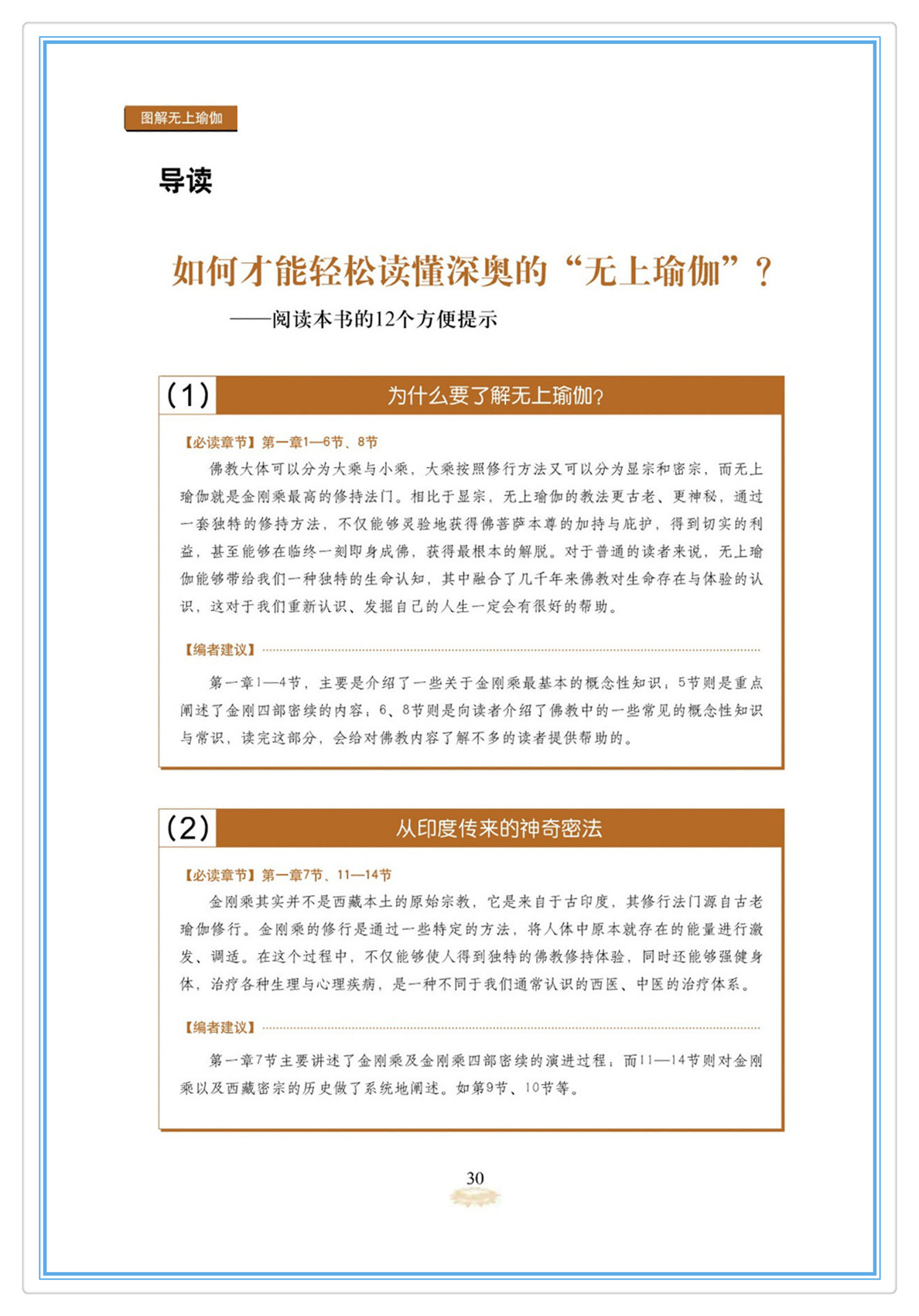 图解无上瑜伽

导读

如何才能轻松读懂深奥的“无上瑜伽”？

——阅读本书的12个方便提示

(1) 为什么要了解无上瑜伽?

【必读章节】第一章1—6节、8节

佛教大体可以分为大乘与小乘，大乘按照修行方法又可以分为显宗和密宗，而无上瑜伽就是金刚乘最高的修持法门。相比于显宗，无上瑜伽的教法更古老、更神秘，通过一套独特的修持方法，不仅能够灵验地获得佛菩萨本尊的加持与庇护，得到切实的利益，甚至能够在临终一刻即身成佛，获得最根本的解脱。对于普通的读者来说，无上瑜伽能够带给我们一种独特的生命认知，其中融合了几千年来佛教对生命存在与体验的认识，这对于我们重新认识、发掘自己的人生一定会有很好的帮助。

【编者建议】

第一章1—4节，主要是介绍了一些关于金刚乘最基本的概念性知识；5节则是重点阐述了金刚四部密续的内容；6、8节则是向读者介绍了佛教中的一些常见的概念性知识与常识，读完这部分，会给对佛教内容了解不多的读者提供帮助的。

(2) 从印度传来的神奇密法

【必读章节】第一章7节、11—14节

金刚乘其实并不是西藏本土的原始宗教，它是来自于古印度，其修行法门源自古老瑜伽修行。金刚乘的修行是通过一些特定的方法，将人体中原本就存在的能量进行激发、调适。在这个过程中，不仅能够使人得到独特的佛教修持体验，同时还能够强健身体，治疗各种生理与心理疾病，是一种不同于我们通常认识的西医、中医的治疗体系。

【编者建议】

第一章7节主要讲述了金刚乘及金刚乘四部密续的演进过程；而11—14节则对金刚乘以及西藏密宗的历史做了系统地阐述。如第9节、10节等。

30